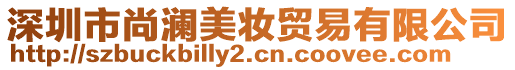 深圳市尚澜美妆贸易有限公司
http://szbuckbilly2.cn.coovee.com